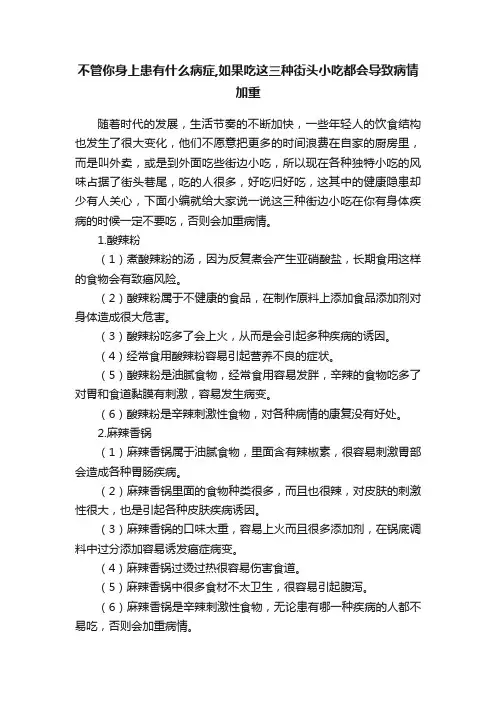 不管你身上患有什么病症,如果吃这三种街头小吃都会导致病情加重

随着时代的发展，生活节奏的不断加快，一些年轻人的饮食结构也发生了很大变化，他们不愿意把更多的时间浪费在自家的厨房里，而是叫外卖，或是到外面吃些街边小吃，所以现在各种独特小吃的风味占据了街头巷尾，吃的人很多，好吃归好吃，这其中的健康隐患却少有人关心，下面小编就给大家说一说这三种街边小吃在你有身体疾病的时候一定不要吃，否则会加重病情。

1.酸辣粉

（1）煮酸辣粉的汤，因为反复煮会产生亚硝酸盐，长期食用这样的食物会有致癌风险。

（2）酸辣粉属于不健康的食品，在制作原料上添加食品添加剂对身体造成很大危害。

（3）酸辣粉吃多了会上火，从而是会引起多种疾病的诱因。

（4）经常食用酸辣粉容易引起营养不良的症状。

（5）酸辣粉是油腻食物，经常食用容易发胖，辛辣的食物吃多了对胃和食道黏膜有刺激，容易发生病变。

（6）酸辣粉是辛辣刺激性食物，对各种病情的康复没有好处。

2.麻辣香锅

（1）麻辣香锅属于油腻食物，里面含有辣椒素，很容易刺激胃部会造成各种胃肠疾病。

（2）麻辣香锅里面的食物种类很多，而且也很辣，对皮肤的刺激性很大，也是引起各种皮肤疾病诱因。

（3）麻辣香锅的口味太重，容易上火而且很多添加剂，在锅底调料中过分添加容易诱发癌症病变。

（4）麻辣香锅过烫过热很容易伤害食道。

（5）麻辣香锅中很多食材不太卫生，很容易引起腹泻。

（6）麻辣香锅是辛辣刺激性食物，无论患有哪一种疾病的人都不易吃，否则会加重病情。